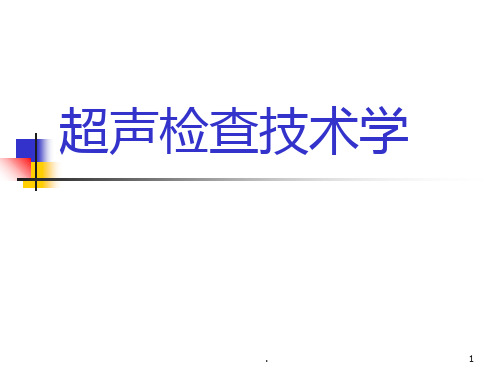 超声检查技术学

.

1